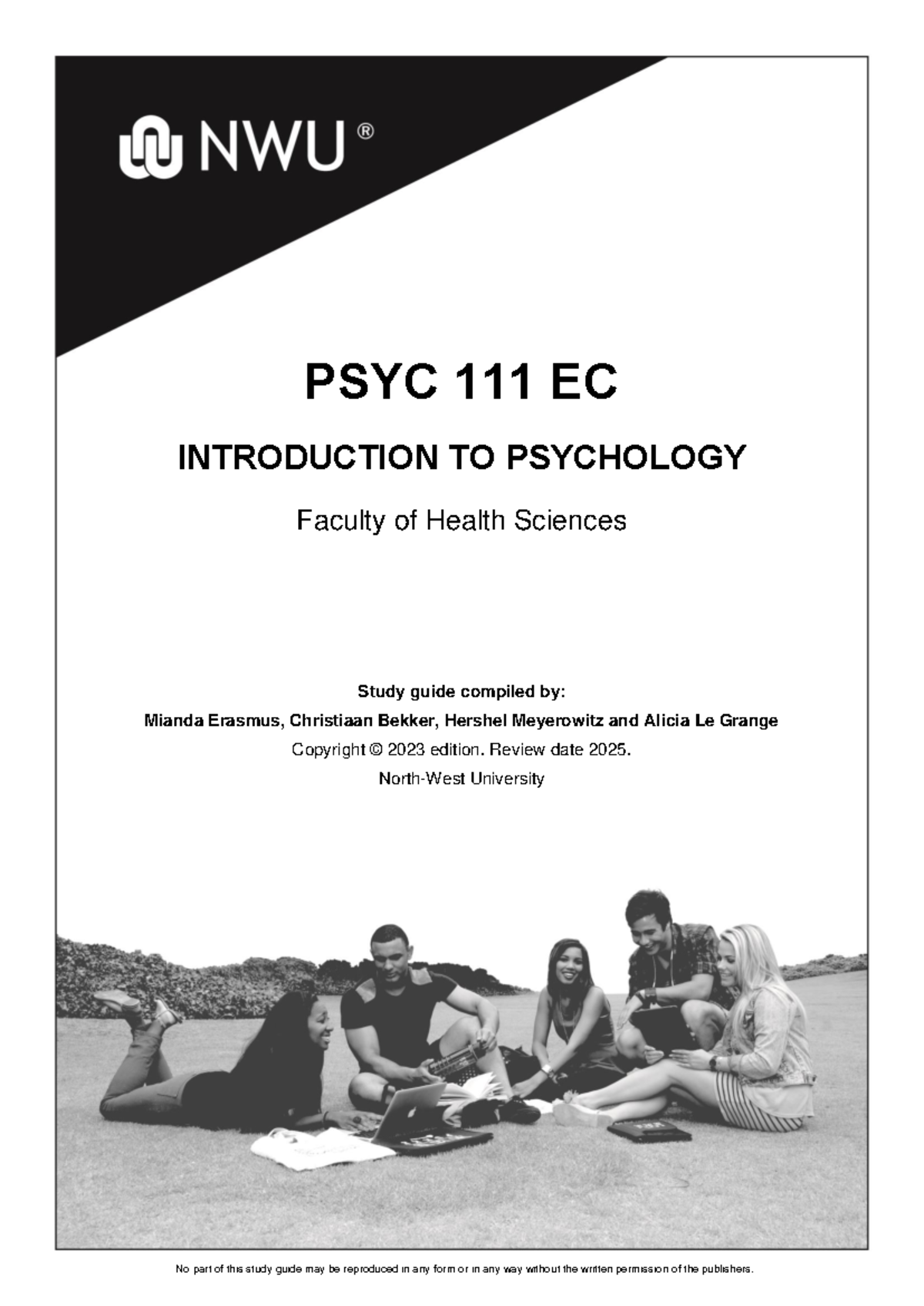 NWU®

PSYC 111 EC

INTRODUCTION TO PSYCHOLOGY

Faculty of Health Sciences

Study guide compiled by:

Mianda Erasmus, Christiaan Bekker, Hershel Meyerowitz and Alicia Le Grange

Copyright © 2023 edition. Review date 2025.

North-West University

No part of this study guide may be reproduced in any form or in any way without the written permission of the publishers.